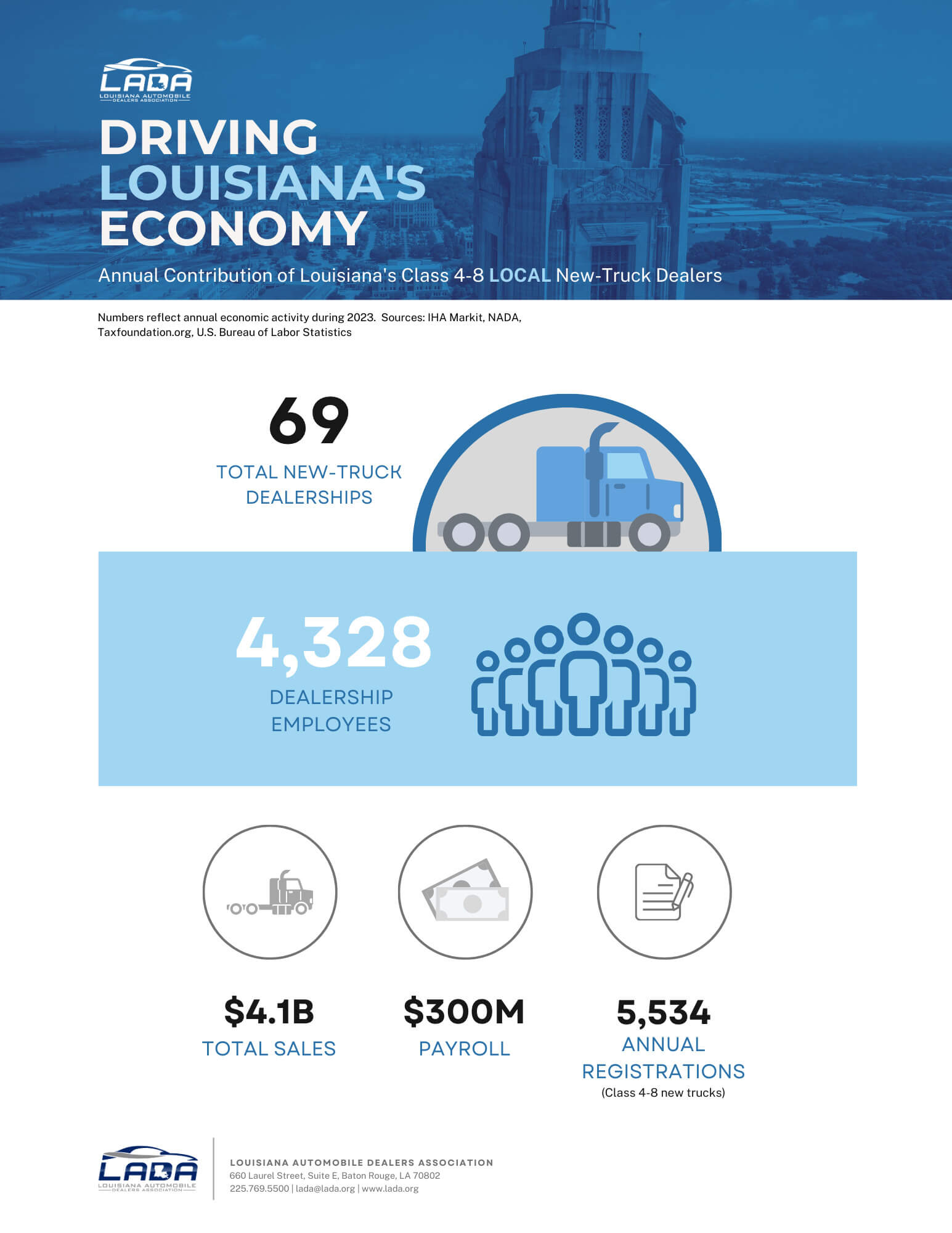 LADA
LOUISIANA AUTOMOBILE DEALERS ASSOCIATION

DRIVING
LOUISIANA'S
ECONOMY

Annual Contribution of Louisiana's Class 4-8 LOCAL New-Truck Dealers

Numbers reflect annual economic activity during 2023. Sources: IHA Markit, NADA, Taxfoundation.org, U.S. Bureau of Labor Statistics

69
TOTAL NEW-TRUCK DEALERSHIPS

4,328
DEALERSHIP EMPLOYEES

$4.1B
TOTAL SALES

$300M
PAYROLL

5,534
ANNUAL REGISTRATIONS
(Class 4-8 new trucks)

LADA
LOUISIANA AUTOMOBILE DEALERS ASSOCIATION

LOUISIANA AUTOMOBILE DEALERS ASSOCIATION
660 Laurel Street, Suite E, Baton Rouge, LA 70802
225.769.5500 | lada@lada.org | www.lada.org